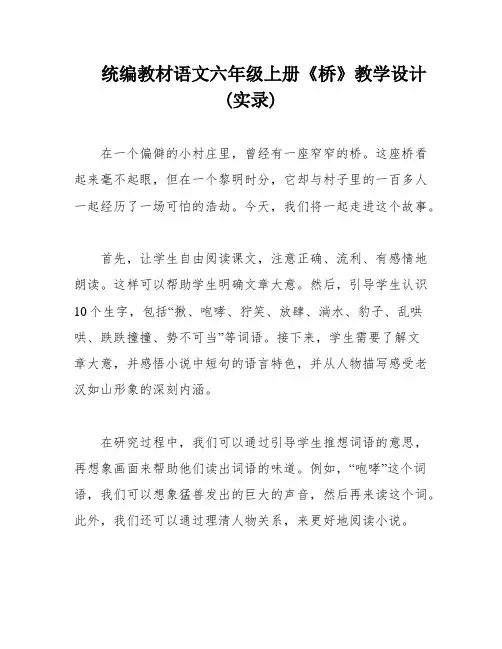 统编教材语文六年级上册《桥》教学设计（实录）

在一个偏僻的小村庄里，曾经有一座窄窄的桥。这座桥看起来毫不起眼，但在一个黎明时分，它却与村子里的一百多人一起经历了一场可怕的浩劫。今天，我们将一起走进这个故事。

首先，让学生自由阅读课文，注意正确、流利、有感情地朗读。这样可以帮助学生明确文章大意。然后，引导学生认识10个生字，包括“揪、咆哮、狞笑、放肆、淌水、豹子、乱哄哄、跌跌撞撞、势不可当”等词语。接下来，学生需要了解文章大意，并感悟小说中短句的语言特色，并从人物描写感受老汉如山形象的深刻内涵。

在研究过程中，我们可以通过引导学生推想词语的意思，再想象画面来帮助他们读出词语的味道。例如，“咆哮”这个词语，我们可以想象猛兽发出的巨大的声音，然后再来读这个词。此外，我们还可以通过理清人物关系，来更好地阅读小说。